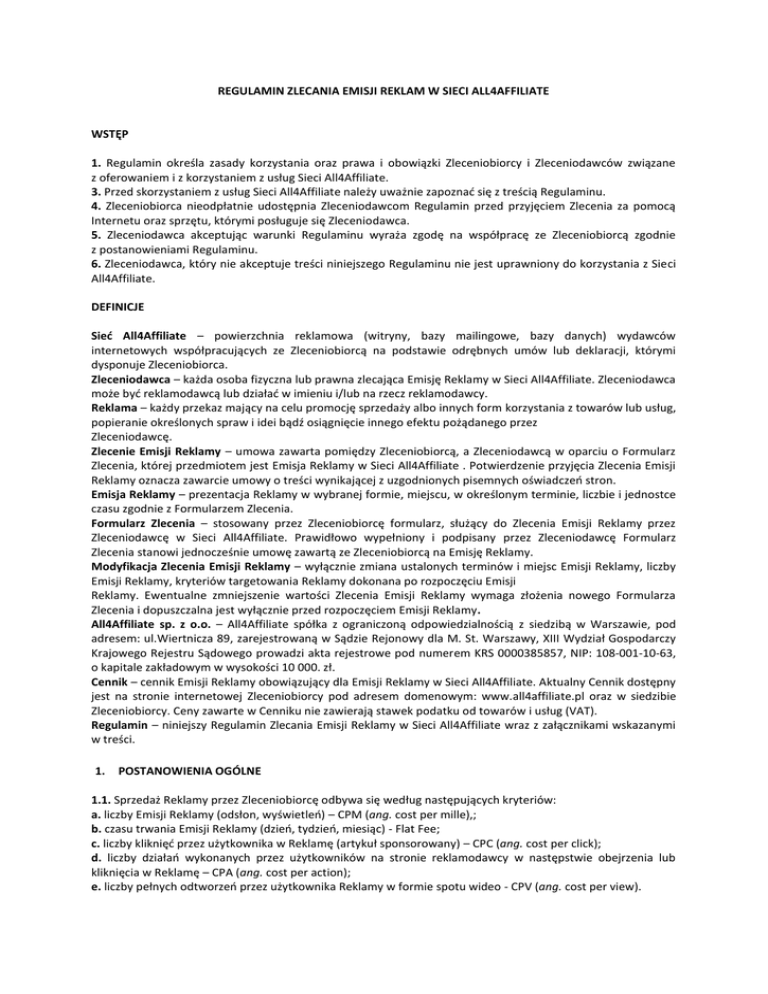 REGULAMIN ZLECANIA EMISJI REKLAM W SIECI ALL4AFFILIATE

WSTĘP

1. Regulamin określa zasady korzystania oraz prawa i obowiązki Zleceniobiorcy i Zleceniodawców związane z oferowaniem i z korzystaniem z usług Sieci All4Affiliate.
3. Przed skorzystaniem z usług Sieci All4Affiliate należy uważnie zapoznać się z treścią Regulaminu.
4. Zleceniobiorca nieodpłatnie udostępnia Zleceniodawcom Regulamin przed przyjęciem Zlecenia za pomocą Internetu oraz sprzętu, którymi posługuje się Zleceniodawca.
5. Zleceniodawca akceptując warunki Regulaminu wyraża zgodę na współpracę ze Zleceniobiorcą zgodnie z postanowieniami Regulaminu.
6. Zleceniodawca, który nie akceptuje treści niniejszego Regulaminu nie jest uprawniony do korzystania z Sieci All4Affiliate.

DEFINICJE

Sieć All4Affiliate – powierzchnia reklamowa (witryny, bazy mailingowe, bazy danych) wydawców internetowych współpracujących ze Zleceniobiorcą na podstawie odrębnych umów lub deklaracji, którymi dysponuje Zleceniobiorca.
Zleceniodawca – każda osoba fizyczna lub prawna zlecająca Emisję Reklamy w Sieci All4Affiliate. Zleceniodawca może być reklamodawcą lub działać w imieniu i/lub na rzecz reklamodawcy.
Reklama – każdy przekaz mający na celu promocję sprzedaży albo innych form korzystania z towarów lub usług, popieranie określonych spraw i idei bądź osiągnięcie innego efektu pożądanego przez Zleceniodawcę.
Zlecenie Emisji Reklamy – umowa zawarta pomiędzy Zleceniobiorcą, a Zleceniodawcą w oparciu o Formularz Zlecenia, której przedmiotem jest Emisja Reklamy w Sieci All4Affiliate . Potwierdzenie przyjęcia Zlecenia Emisji Reklamy oznacza zawarcie umowy o treści wynikającej z uzgodnionych pisemnych oświadczeń stron.
Emisja Reklamy – prezentacja Reklamy w wybranej formie, miejscu, w określonym terminie, liczbie i jednostce czasu zgodnie z Formularzem Zlecenia.
Formularz Zlecenia – stosowany przez Zleceniobiorcę formularz, służący do Zlecenia Emisji Reklamy przez Zleceniodawcę w Sieci All4Affiliate. Prawidłowo wypełniony i podpisany przez Zleceniodawcę Formularz Zlecenia stanowi jednocześnie umowę zawartą ze Zleceniobiorcą na Emisję Reklamy.
Modyfikacja Zlecenia Emisji Reklamy – wyłącznie zmiana ustalonych terminów i miejsc Emisji Reklamy, liczby Emisji Reklamy, kryteriów targetowania Reklamy dokonana po rozpoczęciu Emisji Reklamy. Ewentualne zmniejszenie wartości Zlecenia Emisji Reklamy wymaga złożenia nowego Formularza Zlecenia i dopuszczalna jest wyłącznie przed rozpoczęciem Emisji Reklamy.
All4Affiliate sp. z o.o. – All4Affiliate spółka z ograniczoną odpowiedzialnością z siedzibą w Warszawie, pod adresem: ul.Wiertnicza 89, zarejestrowaną w Sądzie Rejonowy dla M. St. Warszawy, XIII Wydział Gospodarczy Krajowego Rejestru Sądowego prowadzi akta rejestrowe pod numerem KRS 0000385857, NIP: 108-001-10-63, o kapitale zakładowym w wysokości 10 000. zł.
Cennik – cennik Emisji Reklamy obowiązujący dla Emisji Reklamy w Sieci All4Affiliate. Aktualny Cennik dostępny jest na stronie internetowej Zleceniobiorcy pod adresem domenowym: www.all4affiliate.pl oraz w siedzibie Zleceniobiorcy. Ceny zawarte w Cenniku nie zawierają stawek podatku od towarów i usług (VAT).
Regulamin – niniejszy Regulamin Zlecania Emisji Reklamy w Sieci All4Affiliate wraz z załącznikami wskazanymi w treści.

1. POSTANOWIENIA OGÓLNE

1.1. Sprzedaż Reklamy przez Zleceniobiorcę odbywa się według następujących kryteriów:
a. liczby Emisji Reklamy (odsłon, wyświetleń) – CPM (ang. cost per mille),;
b. czasu trwania Emisji Reklamy (dzień, tydzień, miesiąc) - Flat Fee;
c. liczby kliknięć przez użytkownika w Reklamę (artykuł sponsorowany) – CPC (ang. cost per click);
d. liczby działań wykonanych przez użytkowników na stronie reklamodawcy w następstwie obejrzenia lub kliknięcia w Reklamę – CPA (ang. cost per action);
e. liczby pełnych odtworzeń przez użytkownika Reklamy w formie spotu wideo - CPV (ang. cost per view).